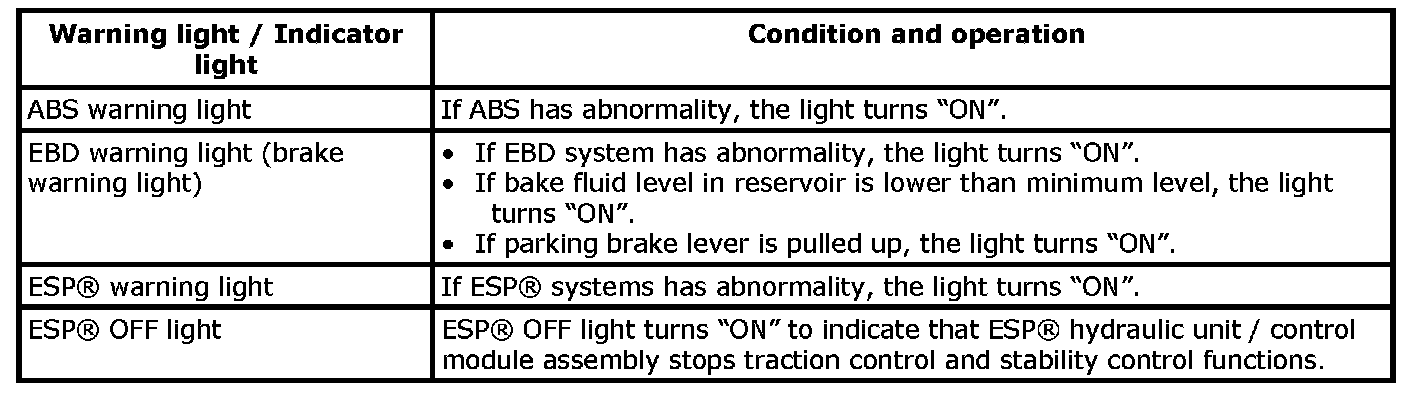 | Warning light / Indicator light | Condition and operation |
|---|---|
| ABS warning light | If ABS has abnormality, the light turns "ON". |
| EBD warning light (brake warning light) | • If EBD system has abnormality, the light turns "ON". • If bake fluid level in reservoir is lower than minimum level, the light turns "ON". • If parking brake lever is pulled up, the light turns "ON". |
| ESP® warning light | If ESP® systems has abnormality, the light turns "ON". |
| ESP® OFF light | ESP® OFF light turns "ON" to indicate that ESP® hydraulic unit / control module assembly stops traction control and stability control functions. |